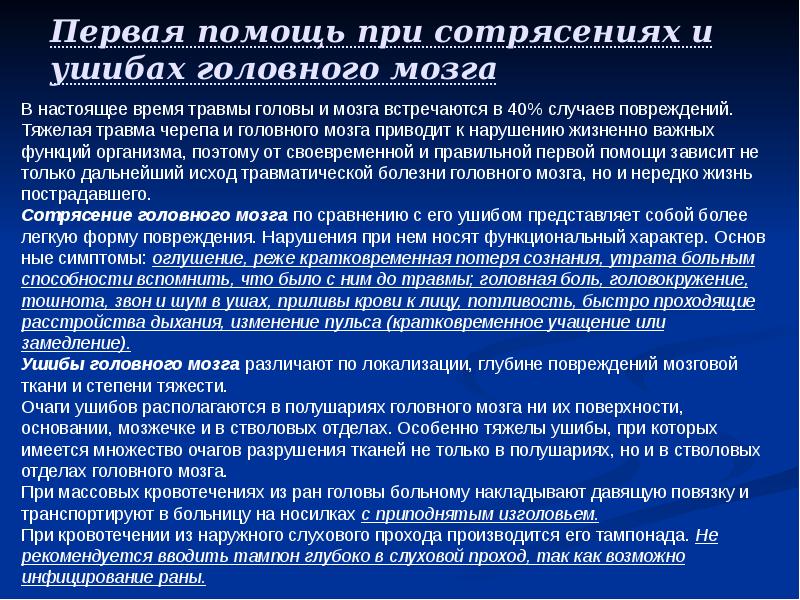 Первая помощь при сотрясениях и ушибах головного мозга

В настоящее время травмы головы и мозга встречаются в 40% случаев повреждений. Тяжелая травма черепа и головного мозга приводит к нарушению жизненно важных функций организма, поэтому от своевременной и правильной первой помощи зависит не только дальнейший исход травматической болезни головного мозга, но и нередко жизнь пострадавшего.
Сотрясение головного мозга по сравнению с его ушибом представляет собой более легкую форму повреждения. Нарушения при нем носят функциональный характер. Основ ные симптомы: оглушение, реже кратковременная потеря сознания, утрата больным способности вспомнить, что было с ним до травмы; головная боль, головокружение, тошнота, звон и шум в ушах, приливы крови к лицу, потливость, быстро проходящие расстройства дыхания, изменение пульса (кратковременное учащение или замедление).
Ушибы головного мозга различают по локализации, глубине повреждений мозговой ткани и степени тяжести.
Очаги ушибов располагаются в полушариях головного мозга ни их поверхности, основании, мозжечке и в стволовых отделах. Особенно тяжелы ушибы, при которых имеется множество очагов разрушения тканей не только в полушариях, но и в стволовых отделах головного мозга.
При массовых кровотечениях из ран головы больному накладывают давящую повязку и транспортируют в больницу на носилках с приподнятым изголовьем.
При кровотечении из наружного слухового прохода производится его тампонада. Не рекомендуется вводить тампон глубоко в слуховой проход, так как возможно инфицирование раны.